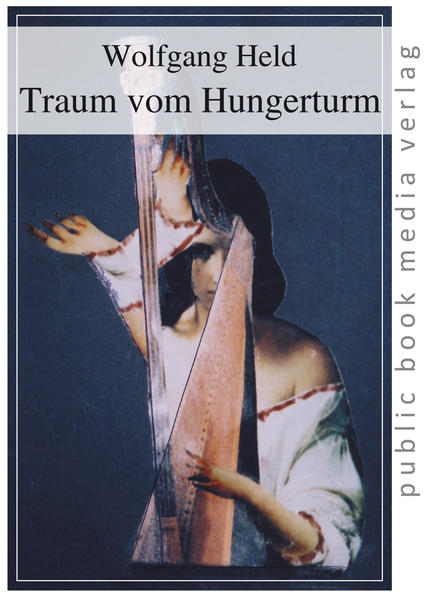 Wolfgang Held
Traum vom Hungerturm

public book media verlag